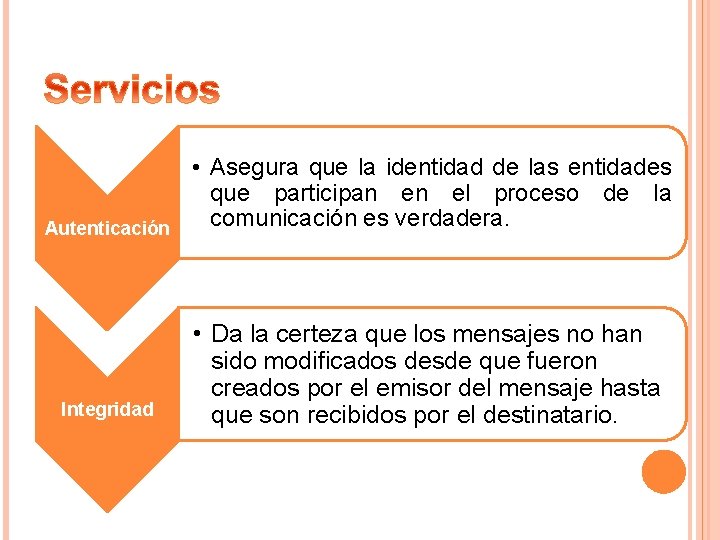 Servicios

Autenticación

• Asegura que la identidad de las entidades que participan en el proceso de la comunicación es verdadera.

Integridad

• Da la certeza que los mensajes no han sido modificados desde que fueron creados por el emisor del mensaje hasta que son recibidos por el destinatario.